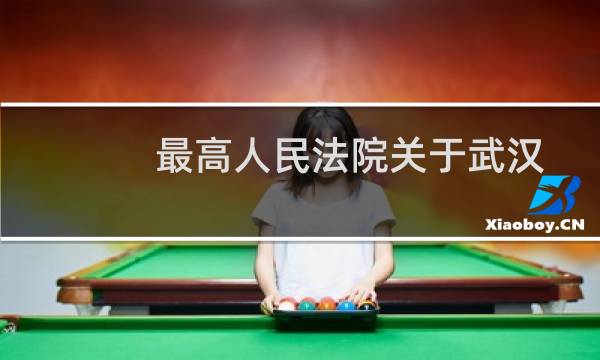 最高人民法院关于武汉

Xiaoboy.CN